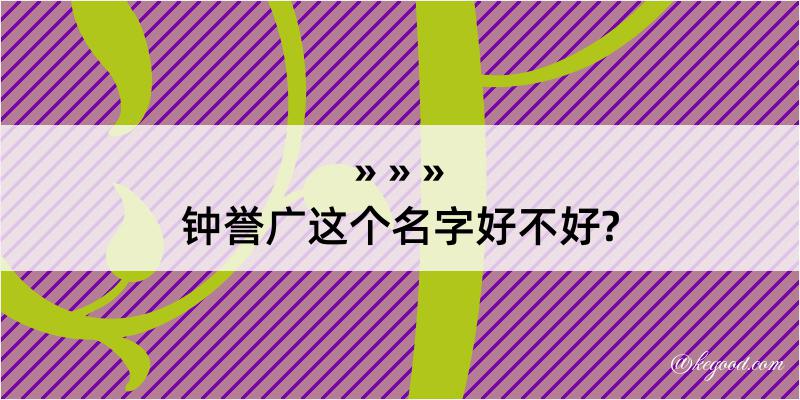 » » »
钟誉广这个名字好不好?

@kegood.com